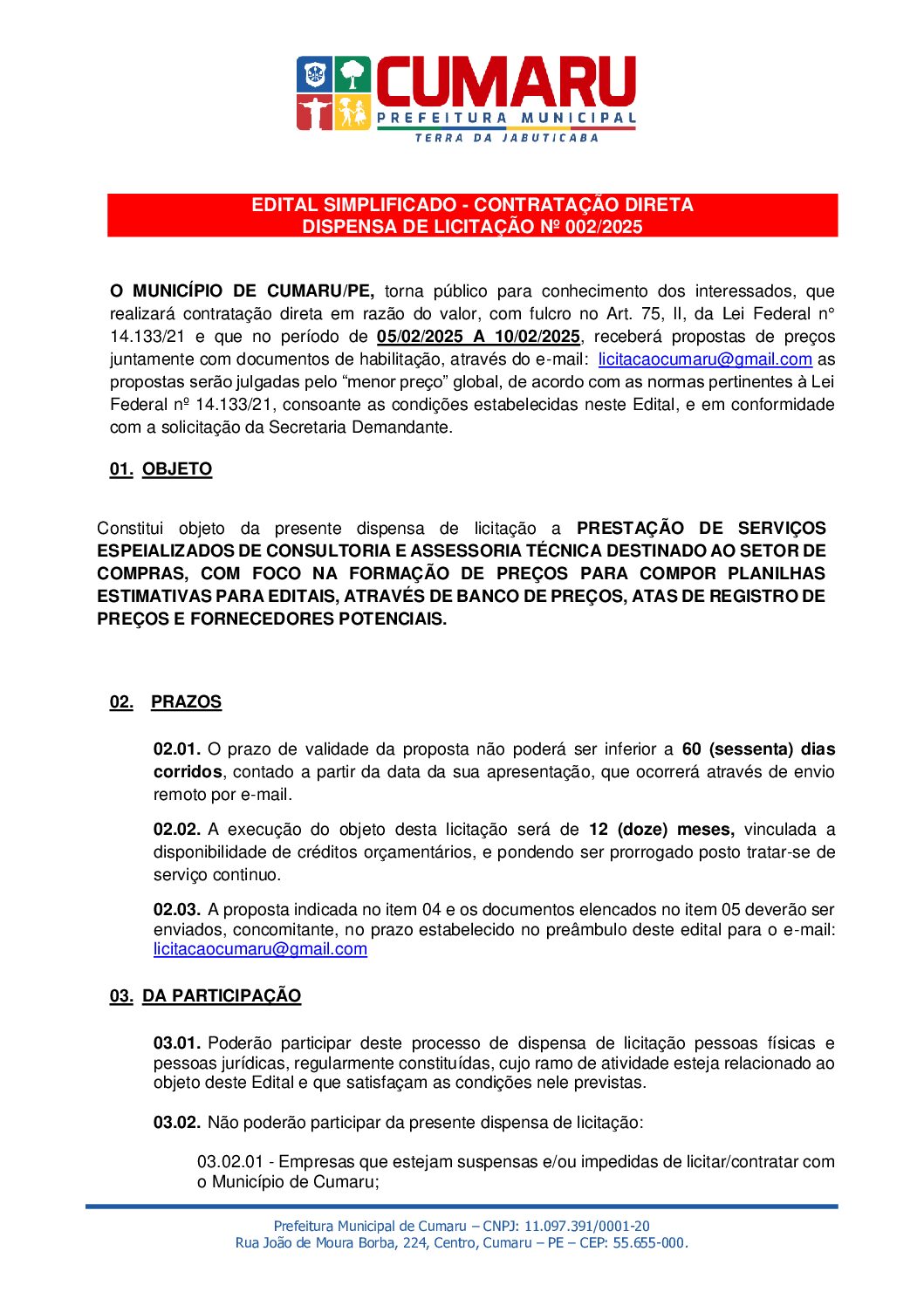 CUMARU
PREFEITURA MUNICIPAL
TERRA DA JABUTICABA

EDITAL SIMPLIFICADO - CONTRATAÇÃO DIRETA
DISPENSA DE LICITAÇÃO Nº 002/2025

O MUNICÍPIO DE CUMARU/PE, torna público para conhecimento dos interessados, que realizará contratação direta em razão do valor, com fulcro no Art. 75, II, da Lei Federal n° 14.133/21 e que no período de 05/02/2025 A 10/02/2025, receberá propostas de preços juntamente com documentos de habilitação, através do e-mail: licitacaocumaru@gmail.com as propostas serão julgadas pelo “menor preço” global, de acordo com as normas pertinentes à Lei Federal nº 14.133/21, consoante as condições estabelecidas neste Edital, e em conformidade com a solicitação da Secretaria Demandante.

01. OBJETO

Constitui objeto da presente dispensa de licitação a PRESTAÇÃO DE SERVIÇOS ESPEIALIZADOS DE CONSULTORIA E ASSESSORIA TÉCNICA DESTINADO AO SETOR DE COMPRAS, COM FOCO NA FORMAÇÃO DE PREÇOS PARA COMPOR PLANILHAS ESTIMATIVAS PARA EDITAIS, ATRAVÉS DE BANCO DE PREÇOS, ATAS DE REGISTRO DE PREÇOS E FORNECEDORES POTENCIAIS.

02. PRAZOS

02.01. O prazo de validade da proposta não poderá ser inferior a 60 (sessenta) dias corridos, contado a partir da data da sua apresentação, que ocorrerá através de envio remoto por e-mail.

02.02. A execução do objeto desta licitação será de 12 (doze) meses, vinculada a disponibilidade de créditos orçamentários, e pondendo ser prorrogado posto tratar-se de serviço continuo.

02.03. A proposta indicada no item 04 e os documentos elencados no item 05 deverão ser enviados, concomitante, no prazo estabelecido no preâmbulo deste edital para o e-mail: licitacaocumaru@gmail.com

03. DA PARTICIPAÇÃO

03.01. Poderão participar deste processo de dispensa de licitação pessoas físicas e pessoas jurídicas, regularmente constituídas, cujo ramo de atividade esteja relacionado ao objeto deste Edital e que satisfaçam as condições nele previstas.

03.02. Não poderão participar da presente dispensa de licitação:

03.02.01 - Empresas que estejam suspensas e/ou impedidas de licitar/contratar com o Município de Cumaru;

Prefeitura Municipal de Cumaru – CNPJ: 11.097.391/0001-20
Rua João de Moura Borba, 224, Centro, Cumaru – PE – CEP: 55.655-000.